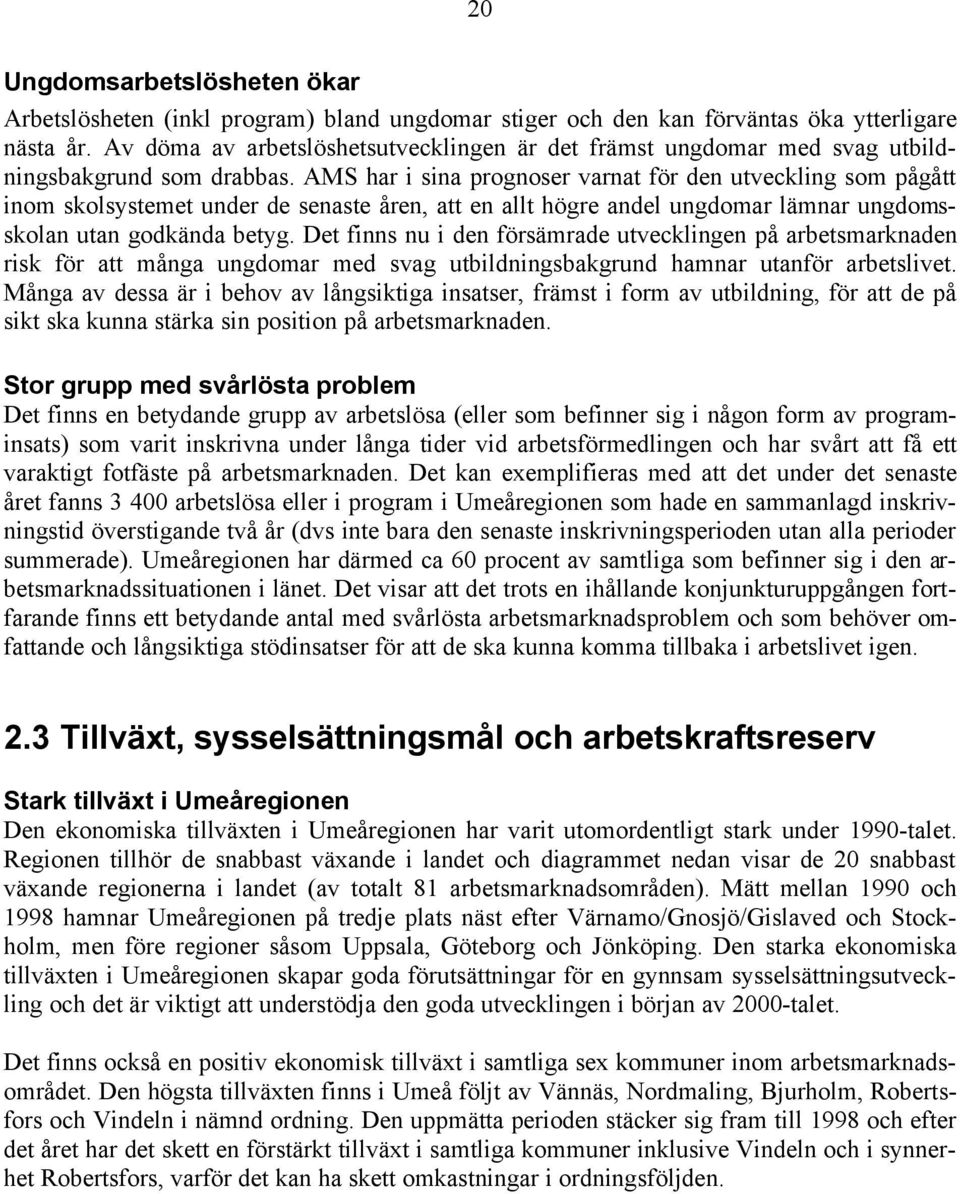 20

Ungdomsarbetslösheten ökar

Arbetslösheten (inkl program) bland ungdomar stiger och den kan förväntas öka ytterligare nästa år. Av döma av arbetslöshetsutvecklingen är det främst ungdomar med svag utbildningsbakgrund som drabbas. AMS har i sina prognoser varnat för den utveckling som pågått inom skolsystemet under de senaste åren, att en allt högre andel ungdomar lämnar ungdomsskolan utan godkända betyg. Det finns nu i den försämrade utvecklingen på arbetsmarknaden risk för att många ungdomar med svag utbildningsbakgrund hamnar utanför arbetslivet. Många av dessa är i behov av långsiktiga insatser, främst i form av utbildning, för att de på sikt ska kunna stärka sin position på arbetsmarknaden.

Stor grupp med svårlösta problem

Det finns en betydande grupp av arbetslösa (eller som befinner sig i någon form av programinsats) som varit inskrivna under långa tider vid arbetsförmedlingen och har svårt att få ett varaktigt fotfäste på arbetsmarknaden. Det kan exemplifieras med att det under det senaste året fanns 3 400 arbetslösa eller i program i Umeåregionen som hade en sammanlagd inskrivningstid överstigande två år (dvs inte bara den senaste inskrivningsperioden utan alla perioder summerade). Umeåregionen har därmed ca 60 procent av samtliga som befinner sig i den arbetsmarknadssituationen i länet. Det visar att det trots en ihållande konjunkturuppgången fortfarande finns ett betydande antal med svårlösta arbetsmarknadsproblem och som behöver omfattande och långsiktiga stödinsatser för att de ska kunna komma tillbaka i arbetslivet igen.

2.3 Tillväxt, sysselsättningsmål och arbetskraftsreserv

Stark tillväxt i Umeåregionen

Den ekonomiska tillväxten i Umeåregionen har varit utomordentligt stark under 1990-talet. Regionen tillhör de snabbast växande i landet och diagrammet nedan visar de 20 snabbast växande regionerna i landet (av totalt 81 arbetsmarknadsområden). Mätt mellan 1990 och 1998 hamnar Umeåregionen på tredje plats näst efter Värnamo/Gnosjö/Gislaved och Stockholm, men före regioner såsom Uppsala, Göteborg och Jönköping. Den starka ekonomiska tillväxten i Umeåregionen skapar goda förutsättningar för en gynnsam sysselsättningsutveckling och det är viktigt att understödja den goda utvecklingen i början av 2000-talet.

Det finns också en positiv ekonomisk tillväxt i samtliga sex kommuner inom arbetsmarknadsområdet. Den högsta tillväxten finns i Umeå följt av Vännäs, Nordmaling, Bjurholm, Robertsfors och Vindeln i nämnd ordning. Den uppmätta perioden stäcker sig fram till 1998 och efter det året har det skett en förstärkt tillväxt i samtliga kommuner inklusive Vindeln och i synnerhet Robertsfors, varför det kan ha skett omkastningar i ordningsföljden.